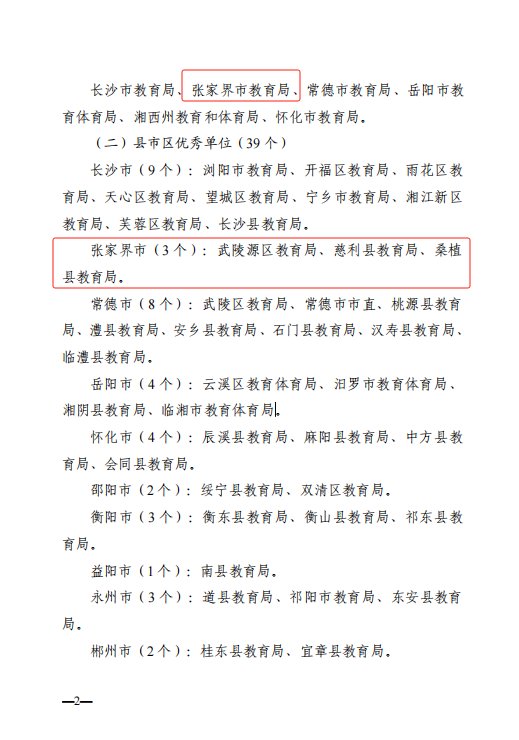 长沙市教育局、张家界市教育局、常德市教育局、岳阳市教育体育局、湘西州教育和体育局、怀化市教育局。

（二）县市区优秀单位（39个）

长沙市（9个）：浏阳市教育局、开福区教育局、雨花区教育局、天心区教育局、望城区教育局、宁乡市教育局、湘江新区教育局、芙蓉区教育局、长沙县教育局。

张家界市（3个）：武陵源区教育局、慈利县教育局、桑植县教育局。

常德市（8个）：武陵区教育局、常德市市直、桃源县教育局、澧县教育局、安乡县教育局、石门县教育局、汉寿县教育局、临澧县教育局。

岳阳市（4个）：云溪区教育体育局、汨罗市教育体育局、湘阴县教育局、临湘市教育体育局。

怀化市（4个）：辰溪县教育局、麻阳县教育局、中方县教育局、会同县教育局。

邵阳市（2个）：绥宁县教育局、双清区教育局。

衡阳市（3个）：衡东县教育局、衡山县教育局、祁东县教育局。

益阳市（1个）：南县教育局。

永州市（3个）：道县教育局、祁阳市教育局、东安县教育局。

郴州市（2个）：桂东县教育局、宜章县教育局。

—2—